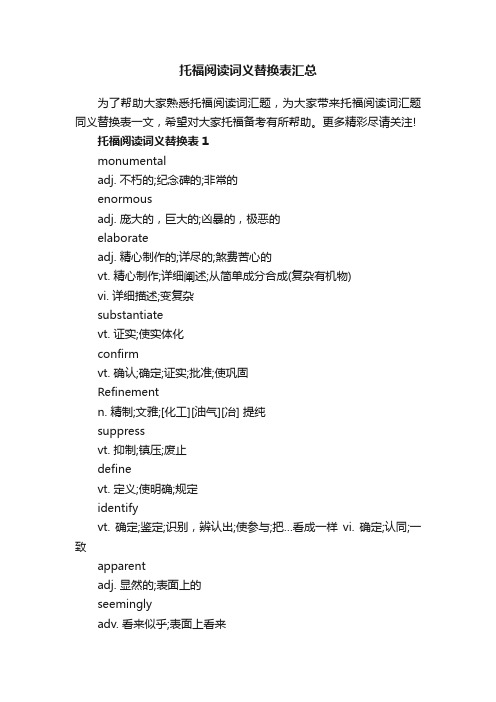 托福阅读词义替换表汇总

为了帮助大家熟悉托福阅读词汇题，为大家带来托福阅读词汇题同义替换表一文，希望对大家托福备考有所帮助。更多精彩尽请关注!

托福阅读词义替换表 1

monumental

adj. 不朽的;纪念碑的;非常的

enormous

adj. 庞大的，巨大的;凶暴的，极恶的

elaborate

adj. 精心制作的;详尽的;煞费苦心的

vt. 精心制作;详细阐述;从简单成分合成(复杂有机物)

vi. 详细描述;变复杂

substantiate

vt. 证实;使实体化

confirm

vt. 确认;确定;证实;批准;使巩固

Refinement

n. 精制;文雅;[化工][油气][冶] 提纯

suppress

vt. 抑制;镇压;废止

define

vt. 定义;使明确;规定

identify

vt. 确定;鉴定;识别，辨认出;使参与;把…看成一样 vi. 确定;认同;一致

apparent

adj. 显然的;表面上的

seemingly

adv. 看来似乎;表面上看来